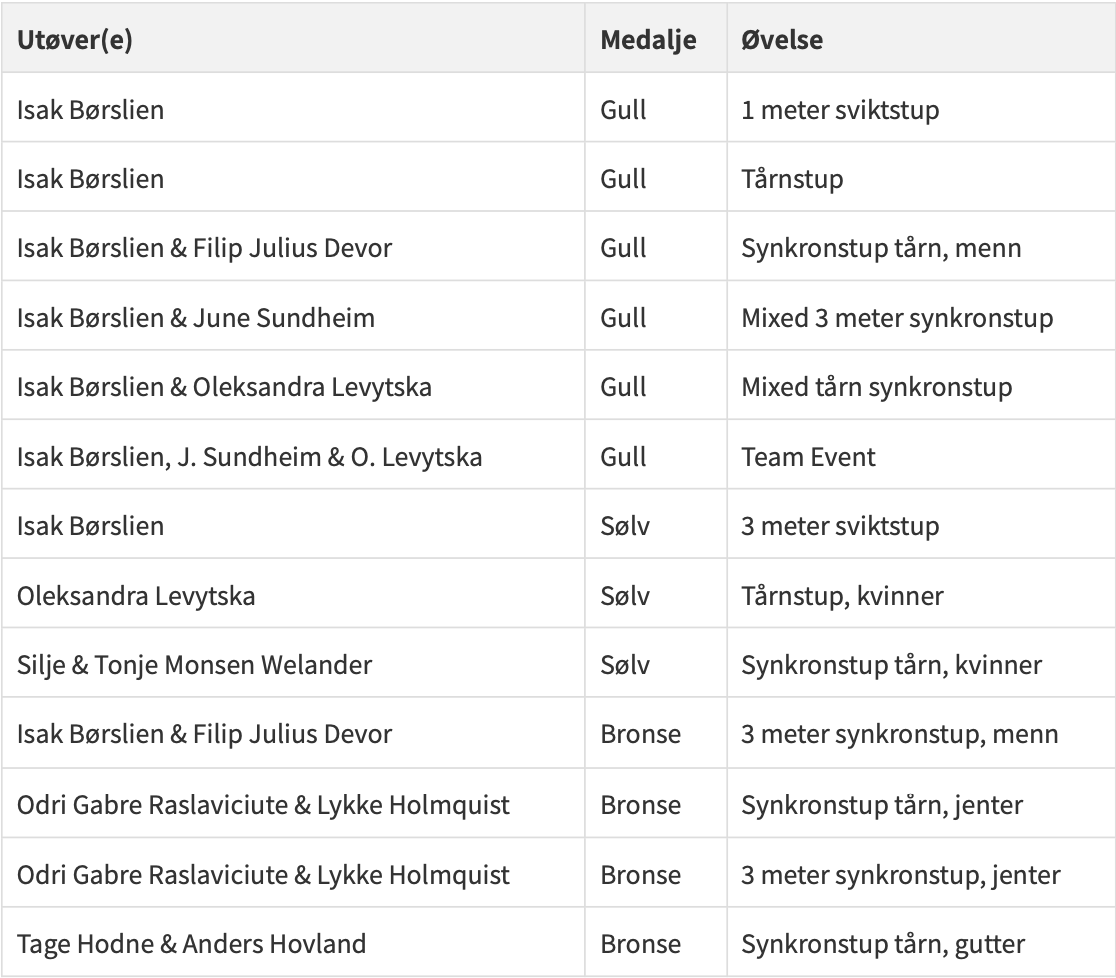 | Utøver(e) | Medalje | Øvelse |
|---|---|---|
| Isak Børslien | Gull | 1 meter sviktstup |
| Isak Børslien | Gull | Tårnstup |
| Isak Børslien & Filip Julius Devor | Gull | Synkronstup tårn, menn |
| Isak Børslien & June Sundheim | Gull | Mixed 3 meter synkronstup |
| Isak Børslien & Oleksandra Levytska | Gull | Mixed tårn synkronstup |
| Isak Børslien, J. Sundheim & O. Levytska | Gull | Team Event |
| Isak Børslien | Sølv | 3 meter sviktstup |
| Oleksandra Levytska | Sølv | Tårnstup, kvinner |
| Silje & Tonje Monsen Welander | Sølv | Synkronstup tårn, kvinner |
| Isak Børslien & Filip Julius Devor | Bronse | 3 meter synkronstup, menn |
| Odri Gabre Raslaviciute & Lykke Holmquist | Bronse | Synkronstup tårn, jenter |
| Odri Gabre Raslaviciute & Lykke Holmquist | Bronse | 3 meter synkronstup, jenter |
| Tage Hodne & Anders Hovland | Bronse | Synkronstup tårn, gutter |